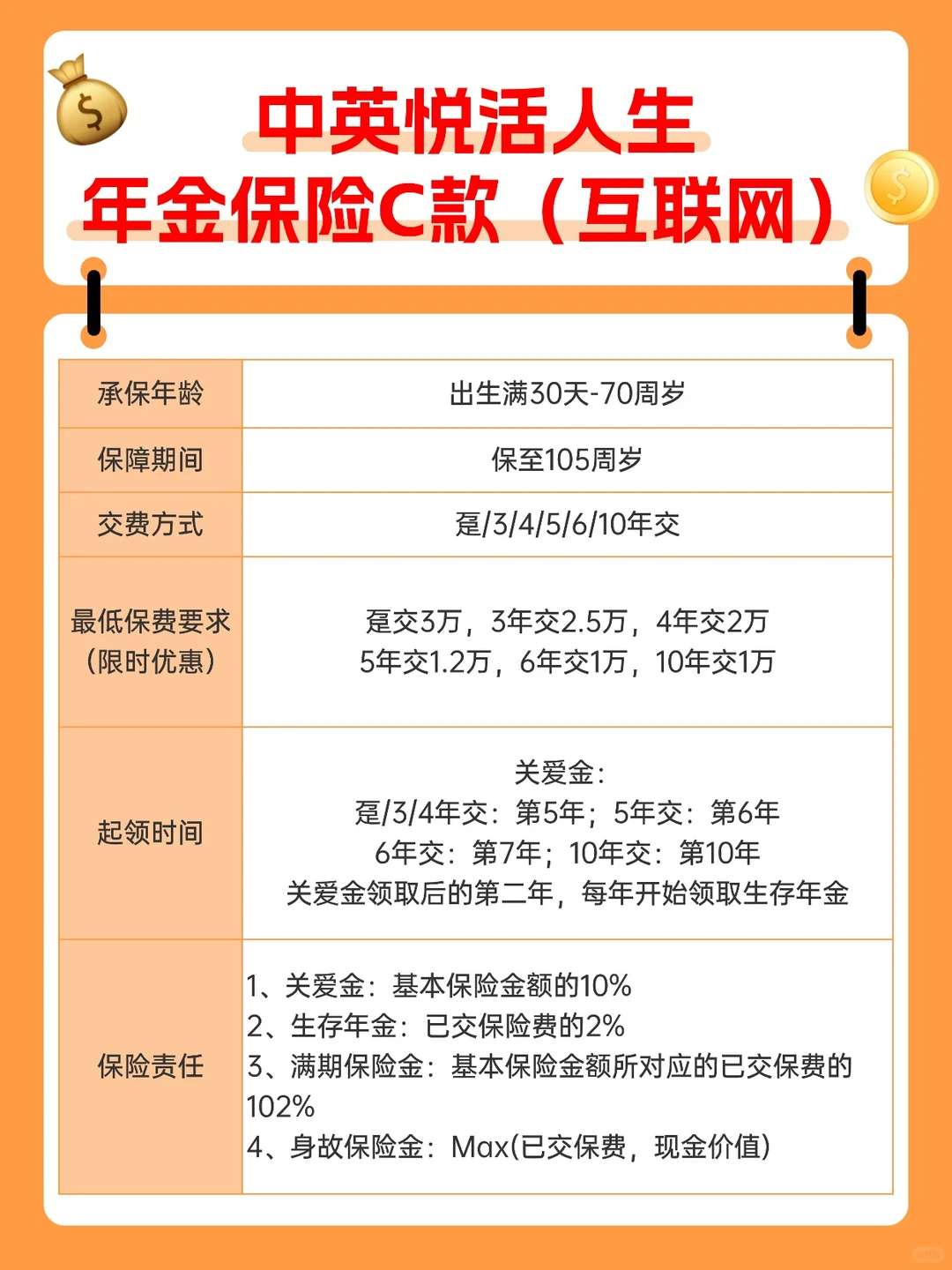 中英悦活人生
年金保险C款（互联网）

| 承保年龄 | 出生满30天-70周岁 |
|---|---|
| 保障期间 | 保至105周岁 |
| 交费方式 | 趸/3/4/5/6/10年交 |
| 最低保费要求（限时优惠） | 趸交3万，3年交2.5万，4年交2万 5年交1.2万，6年交1万，10年交1万 |
| 起领时间 | 关爱金：趸/3/4年交：第5年；5年交：第6年 6年交：第7年；10年交：第10年 关爱金领取后的第二年，每年开始领取生存年金 |
| 保险责任 | 1、关爱金：基本保险金额的10% 2、生存年金：已交保险费的2% 3、满期保险金：基本保险金额所对应的已交保费的102% 4、身故保险金：Max(已交保费，现金价值) |